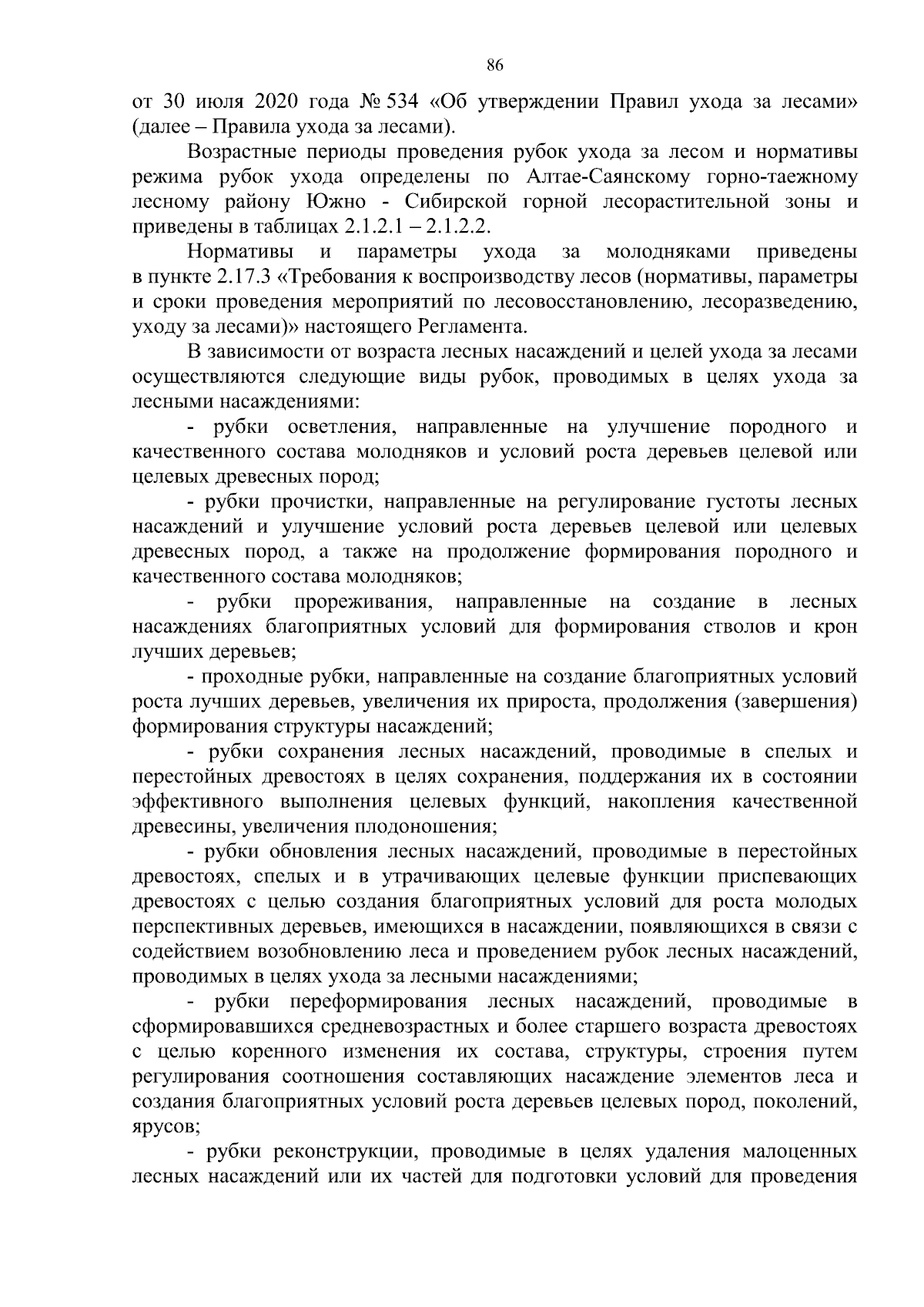 86

от 30 июля 2020 года № 534 «Об утверждении Правил ухода за лесами» (далее – Правила ухода за лесами).

Возрастные периоды проведения рубок ухода за лесом и нормативы режима рубок ухода определены по Алтае-Саянскому горно-таежному лесному району Южно - Сибирской горной лесорастительной зоны и приведены в таблицах 2.1.2.1 – 2.1.2.2.

Нормативы и параметры ухода за молодняками приведены в пункте 2.17.3 «Требования к воспроизводству лесов (нормативы, параметры и сроки проведения мероприятий по лесовосстановлению, лесоразведению, уходу за лесами)» настоящего Регламента.

В зависимости от возраста лесных насаждений и целей ухода за лесами осуществляются следующие виды рубок, проводимых в целях ухода за лесными насаждениями:

- рубки осветления, направленные на улучшение породного и качественного состава молодняков и условий роста деревьев целевой или целевых древесных пород;

- рубки прочистки, направленные на регулирование густоты лесных насаждений и улучшение условий роста деревьев целевой или целевых древесных пород, а также на продолжение формирования породного и качественного состава молодняков;

- рубки прореживания, направленные на создание в лесных насаждениях благоприятных условий для формирования стволов и крон лучших деревьев;

- проходные рубки, направленные на создание благоприятных условий роста лучших деревьев, увеличения их прироста, продолжения (завершения) формирования структуры насаждений;

- рубки сохранения лесных насаждений, проводимые в спелых и перестойных древостоях в целях сохранения, поддержания их в состоянии эффективного выполнения целевых функций, накопления качественной древесины, увеличения плодоношения;

- рубки обновления лесных насаждений, проводимые в перестойных древостоях, спелых и в утрачивающих целевые функции приспевающих древостоях с целью создания благоприятных условий для роста молодых перспективных деревьев, имеющихся в насаждении, появляющихся в связи с содействием возобновлению леса и проведением рубок лесных насаждений, проводимых в целях ухода за лесными насаждениями;

- рубки переформирования лесных насаждений, проводимые в сформировавшихся средневозрастных и более старшего возраста древостоях с целью коренного изменения их состава, структуры, строения путем регулирования соотношения составляющих насаждение элементов леса и создания благоприятных условий роста деревьев целевых пород, поколений, ярусов;

- рубки реконструкции, проводимые в целях удаления малоценных лесных насаждений или их частей для подготовки условий для проведения